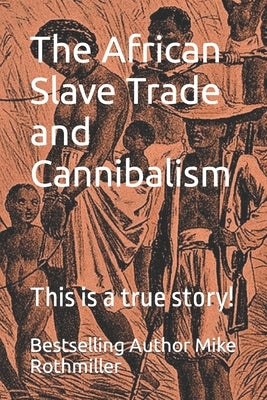 The African Slave Trade and Cannibalism

This is a true story!

Bestselling Author Mike Rothmiller